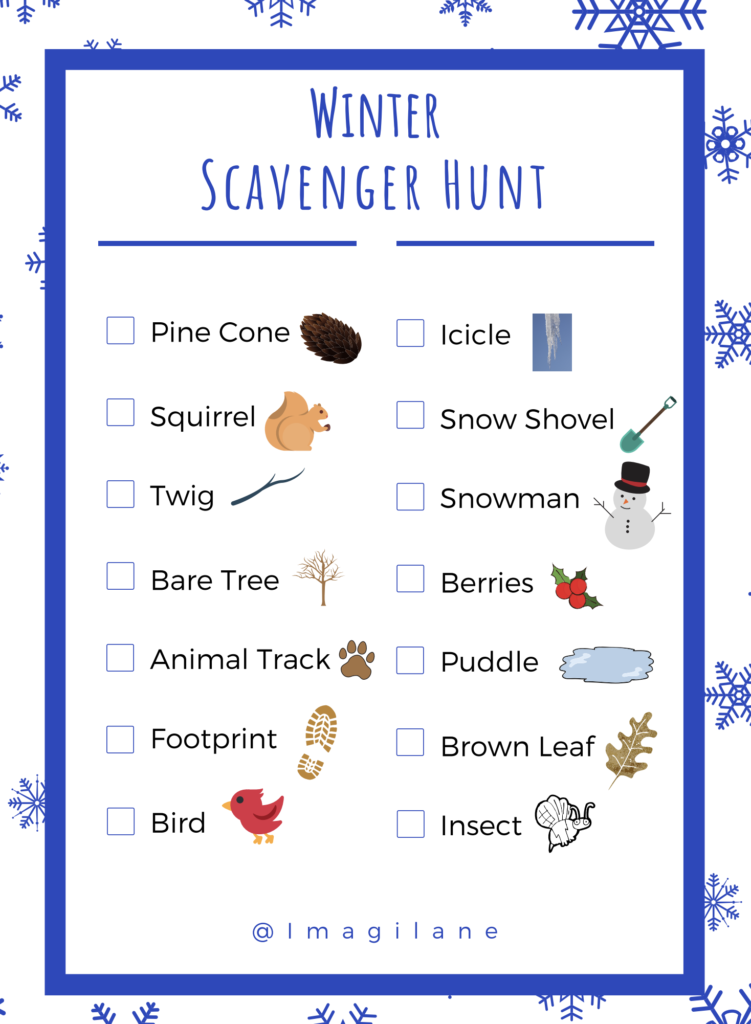 Winter
Scavenger Hunt

☐ Pine Cone
☐ Squirrel
☐ Twig
☐ Bare Tree
☐ Animal Track
☐ Footprint
☐ Bird

☐ Icicle
☐ Snow Shovel
☐ Snowman
☐ Berries
☐ Puddle
☐ Brown Leaf
☐ Insect

@Imagilane